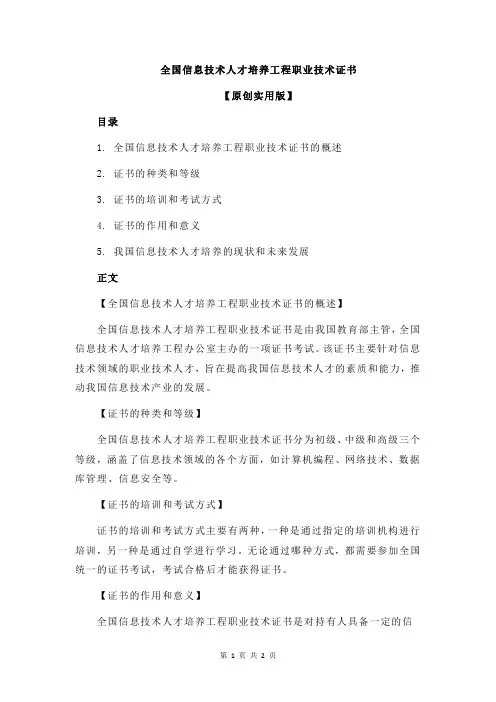 全国信息技术人才培养工程职业技术证书

【原创实用版】

目录

1. 全国信息技术人才培养工程职业技术证书的概述

2. 证书的种类和等级

3. 证书的培训和考试方式

4. 证书的作用和意义

5. 我国信息技术人才培养的现状和未来发展

正文

【全国信息技术人才培养工程职业技术证书的概述】

全国信息技术人才培养工程职业技术证书是由我国教育部主管，全国信息技术人才培养工程办公室主办的一项证书考试。该证书主要针对信息技术领域的职业技术人才，旨在提高我国信息技术人才的素质和能力，推动我国信息技术产业的发展。

【证书的种类和等级】

全国信息技术人才培养工程职业技术证书分为初级、中级和高级三个等级，涵盖了信息技术领域的各个方面，如计算机编程、网络技术、数据库管理、信息安全等。

【证书的培训和考试方式】

证书的培训和考试方式主要有两种，一种是通过指定的培训机构进行培训，另一种是通过自学进行学习。无论通过哪种方式，都需要参加全国统一的证书考试，考试合格后才能获得证书。

【证书的作用和意义】

全国信息技术人才培养工程职业技术证书是对持有人具备一定的信

第 1 页 共 2 页